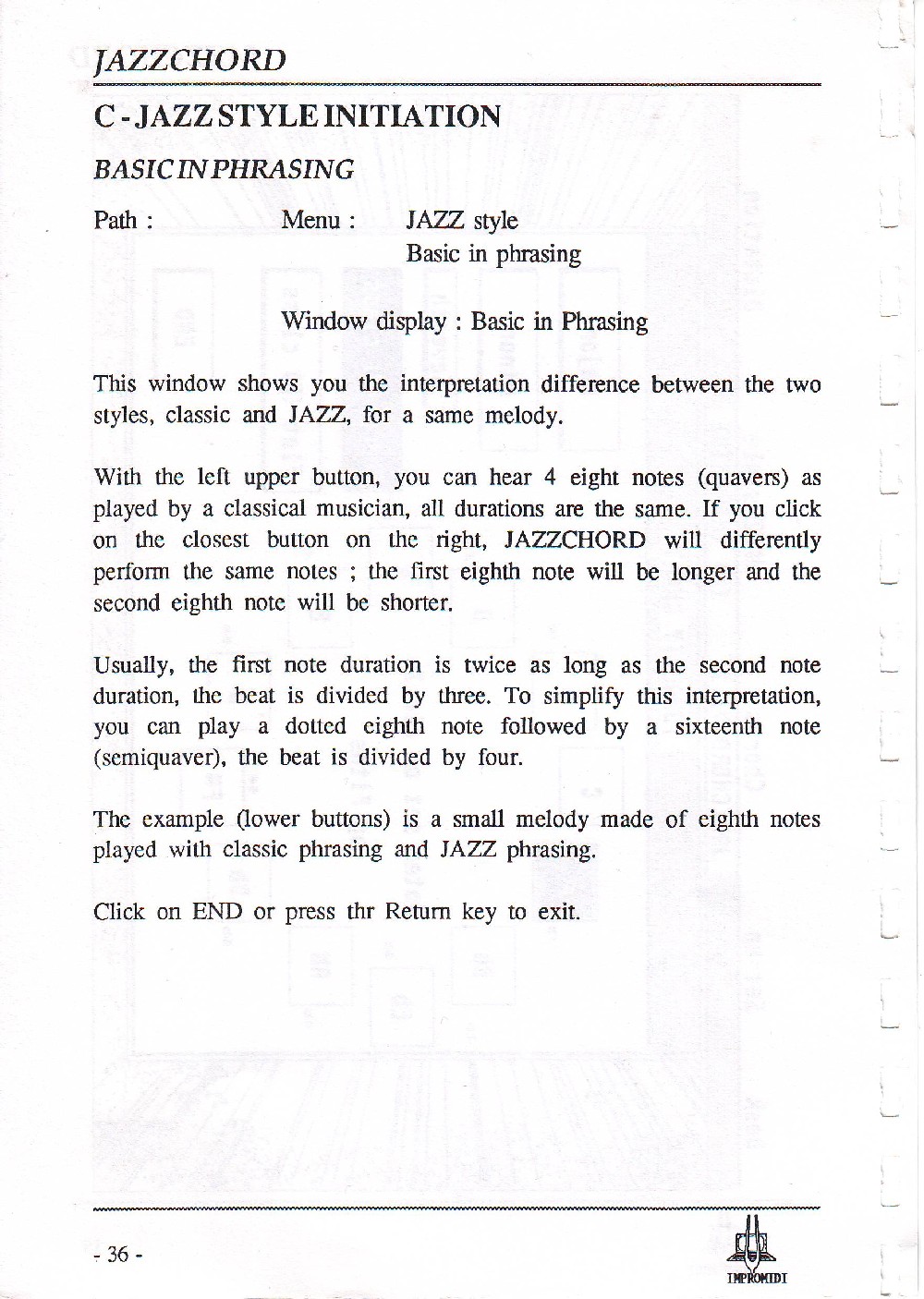 JAZZCHORD

C - JAZZ STYLE INITIATION

BASIC IN PHRASING

Path : Menu : JAZZ style
Basic in phrasing

Window display : Basic in Phrasing

This window shows you the interpretation difference between the two styles, classic and JAZZ, for a same melody.

With the left upper button, you can hear 4 eight notes (quavers) as played by a classical musician, all durations are the same. If you click on the closest button on the right, JAZZCHORD will differently perform the same notes ; the first eighth note will be longer and the second eighth note will be shorter.

Usually, the first note duration is twice as long as the second note duration, the beat is divided by three. To simplify this interpretation, you can play a dotted eighth note followed by a sixteenth note (semiquaver), the beat is divided by four.

The example (lower buttons) is a small melody made of eighth notes played with classic phrasing and JAZZ phrasing.

Click on END or press thr Return key to exit.

- 36 -

IMPROMIDI